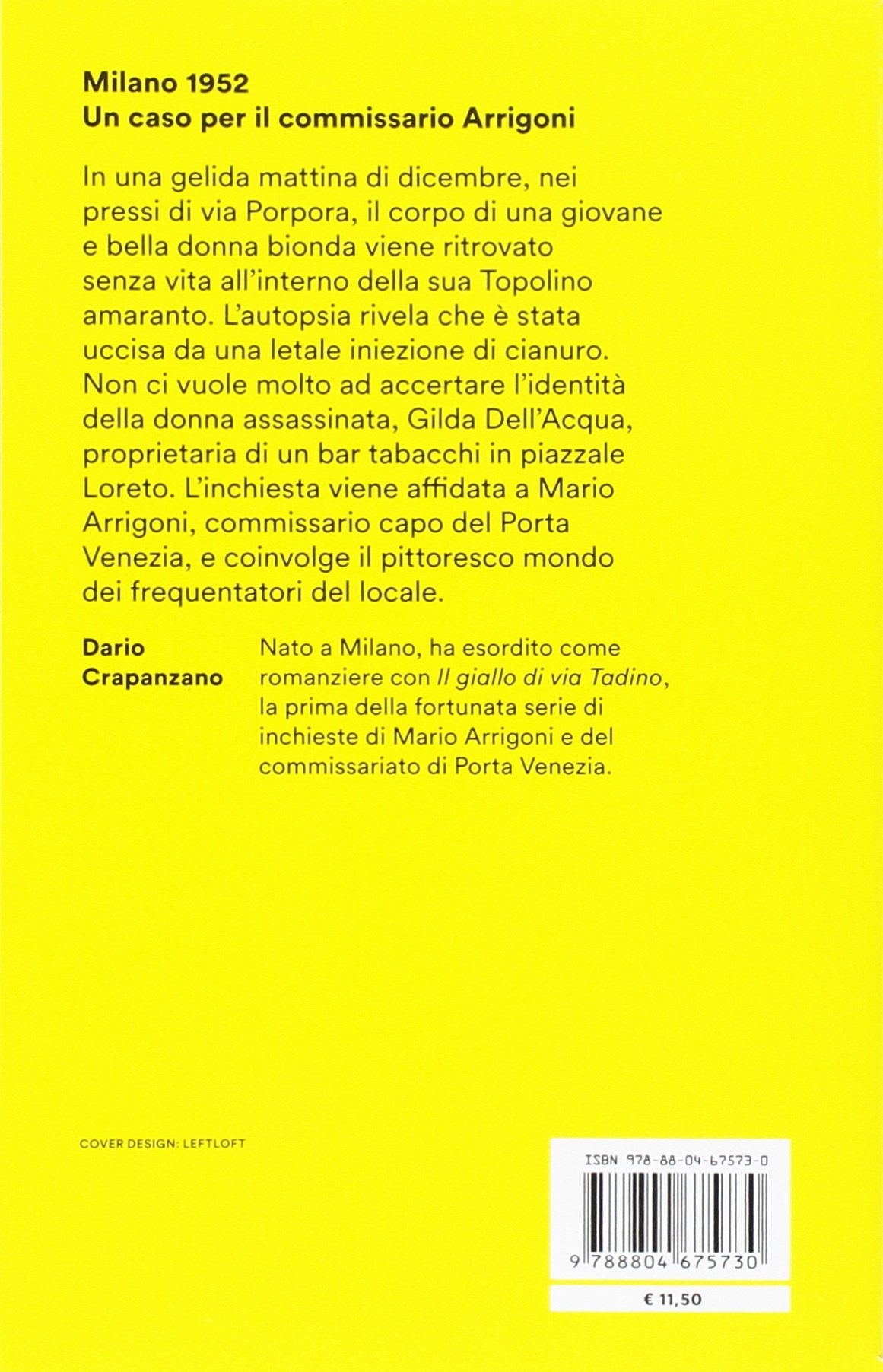 Milano 1952
Un caso per il commissario Arrigoni

In una gelida mattina di dicembre, nei pressi di via Porpora, il corpo di una giovane e bella donna bionda viene ritrovato senza vita all'interno della sua Topolino amaranto. L'autopsia rivela che è stata uccisa da una letale iniezione di cianuro. Non ci vuole molto ad accertare l'identità della donna assassinata, Gilda Dell'Acqua, proprietaria di un bar tabacchi in piazzale Loreto. L'inchiesta viene affidata a Mario Arrigoni, commissario capo del Porta Venezia, e coinvolge il pittoresco mondo dei frequentatori del locale.

Dario
Crapanzano

Nato a Milano, ha esordito come romanziere con Il giallo di via Tadino, la prima della fortunata serie di inchieste di Mario Arrigoni e del commissariato di Porta Venezia.

COVER DESIGN: LEFTLOFT

ISBN 978-88-04-67573-0

9 788804 675730

€ 11,50